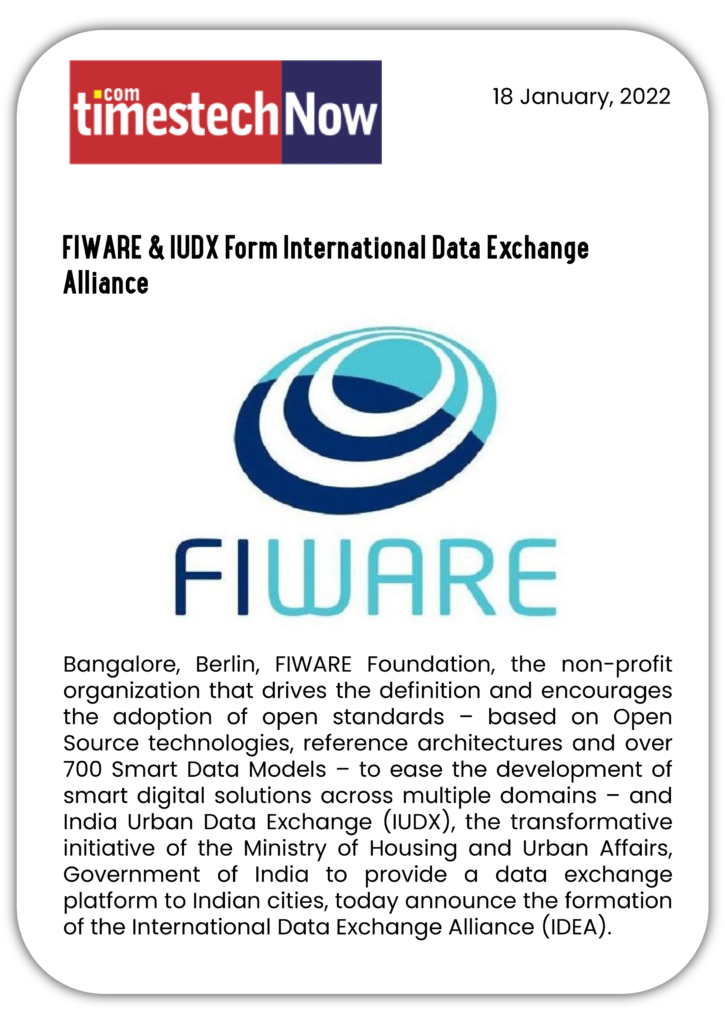 .com
timestechNow

18 January, 2022

FIWARE & IUDX Form International Data Exchange Alliance

FIWARE

Bangalore, Berlin, FIWARE Foundation, the non-profit organization that drives the definition and encourages the adoption of open standards – based on Open Source technologies, reference architectures and over 700 Smart Data Models – to ease the development of smart digital solutions across multiple domains – and India Urban Data Exchange (IUDX), the transformative initiative of the Ministry of Housing and Urban Affairs, Government of India to provide a data exchange platform to Indian cities, today announce the formation of the International Data Exchange Alliance (IDEA).